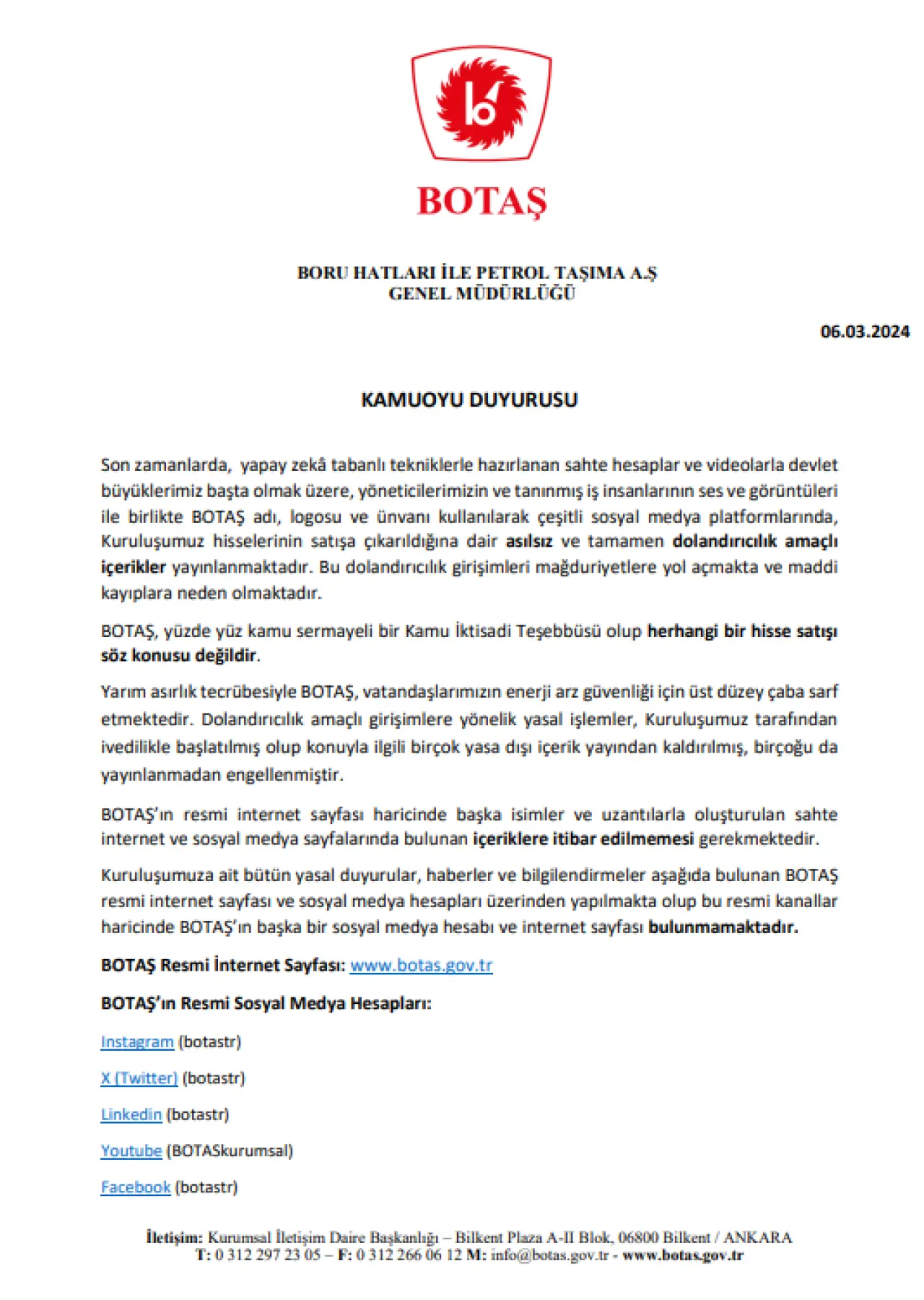 BOTAŞ

BORU HATLARI İLE PETROL TAŞIMA A.Ş
GENEL MÜDÜRLÜĞÜ

06.03.2024

KAMUOYU DUYURUSU

Son zamanlarda, yapay zekâ tabanlı tekniklerle hazırlanan sahte hesaplar ve videolarla devlet büyüklerimiz başta olmak üzere, yöneticilerimizin ve tanınmış iş insanlarının ses ve görüntüleri ile birlikte BOTAŞ adı, logosu ve ünvanı kullanılarak çeşitli sosyal medya platformlarında, Kuruluşumuz hisselerinin satışa çıkarıldığına dair asılsız ve tamamen dolandırıcılık amaçlı içerikler yayınlanmaktadır. Bu dolandırıcılık girişimleri mağduriyetlere yol açmakta ve maddi kayıplara neden olmaktadır.

BOTAŞ, yüzde yüz kamu sermayeli bir Kamu İktisadi Teşebbüsü olup herhangi bir hisse satışı söz konusu değildir.

Yarım asırlık tecrübesiyle BOTAŞ, vatandaşlarımızın enerji arz güvenliği için üst düzey çaba sarf etmektedir. Dolandırıcılık amaçlı girişimlere yönelik yasal işlemler, Kuruluşumuz tarafından ivedilikle başlatılmış olup konuyla ilgili birçok yasa dışı içerik yayından kaldırılmış, birçoğu da yayınlanmadan engellenmiştir.

BOTAŞ'ın resmi internet sayfası haricinde başka isimler ve uzantılarla oluşturulan sahte internet ve sosyal medya sayfalarında bulunan içeriklere itibar edilmemesi gerekmektedir.

Kuruluşumuza ait bütün yasal duyurular, haberler ve bilgilendirmeler aşağıda bulunan BOTAŞ resmi internet sayfası ve sosyal medya hesapları üzerinden yapılmakta olup bu resmi kanallar haricinde BOTAŞ'ın başka bir sosyal medya hesabı ve internet sayfası bulunmamaktadır.

BOTAŞ Resmi İnternet Sayfası: www.botas.gov.tr

BOTAŞ'ın Resmi Sosyal Medya Hesapları:

Instagram (botastr)

X (Twitter) (botastr)

Linkedin (botastr)

Youtube (BOTASkurumsal)

Facebook (botastr)

İletişim: Kurumsal İletişim Daire Başkanlığı – Bilkent Plaza A-II Blok, 06800 Bilkent / ANKARA
T: 0 312 297 23 05 – F: 0 312 266 06 12 M: info@botas.gov.tr - www.botas.gov.tr